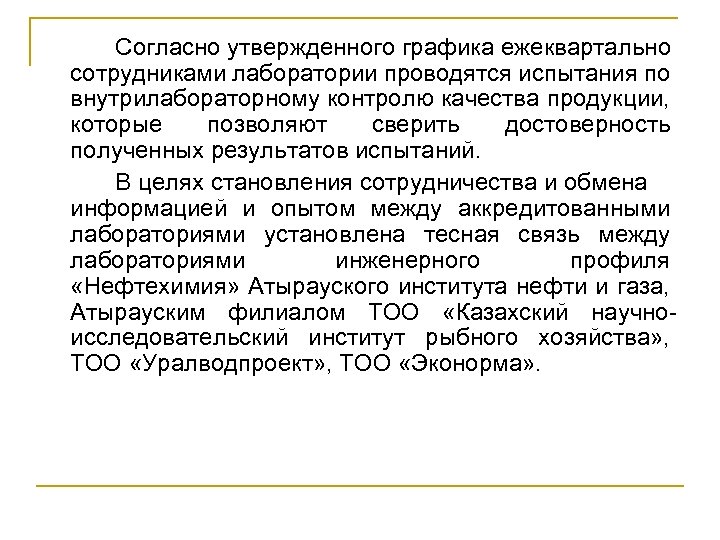 Согласно утвержденного графика ежеквартально сотрудниками лаборатории проводятся испытания по внутрилабораторному контролю качества продукции, которые позволяют сверить достоверность полученных результатов испытаний.

В целях становления сотрудничества и обмена информацией и опытом между аккредитованными лабораториями установлена тесная связь между лабораториями инженерного профиля «Нефтехимия» Атырауского института нефти и газа, Атырауским филиалом ТОО «Казахский научно-исследовательский институт рыбного хозяйства», ТОО «Уралводпроект», ТОО «Эконорма».